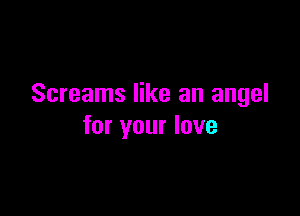 Screams like an angel
for your love